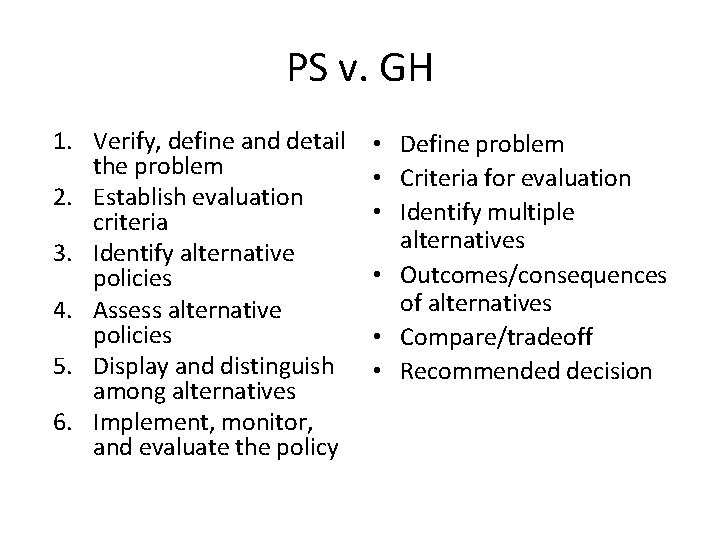 PS v. GH

1. Verify, define and detail the problem
2. Establish evaluation criteria
3. Identify alternative policies
4. Assess alternative policies
5. Display and distinguish among alternatives
6. Implement, monitor, and evaluate the policy

• Define problem
• Criteria for evaluation
• Identify multiple alternatives
• Outcomes/consequences of alternatives
• Compare/tradeoff
• Recommended decision